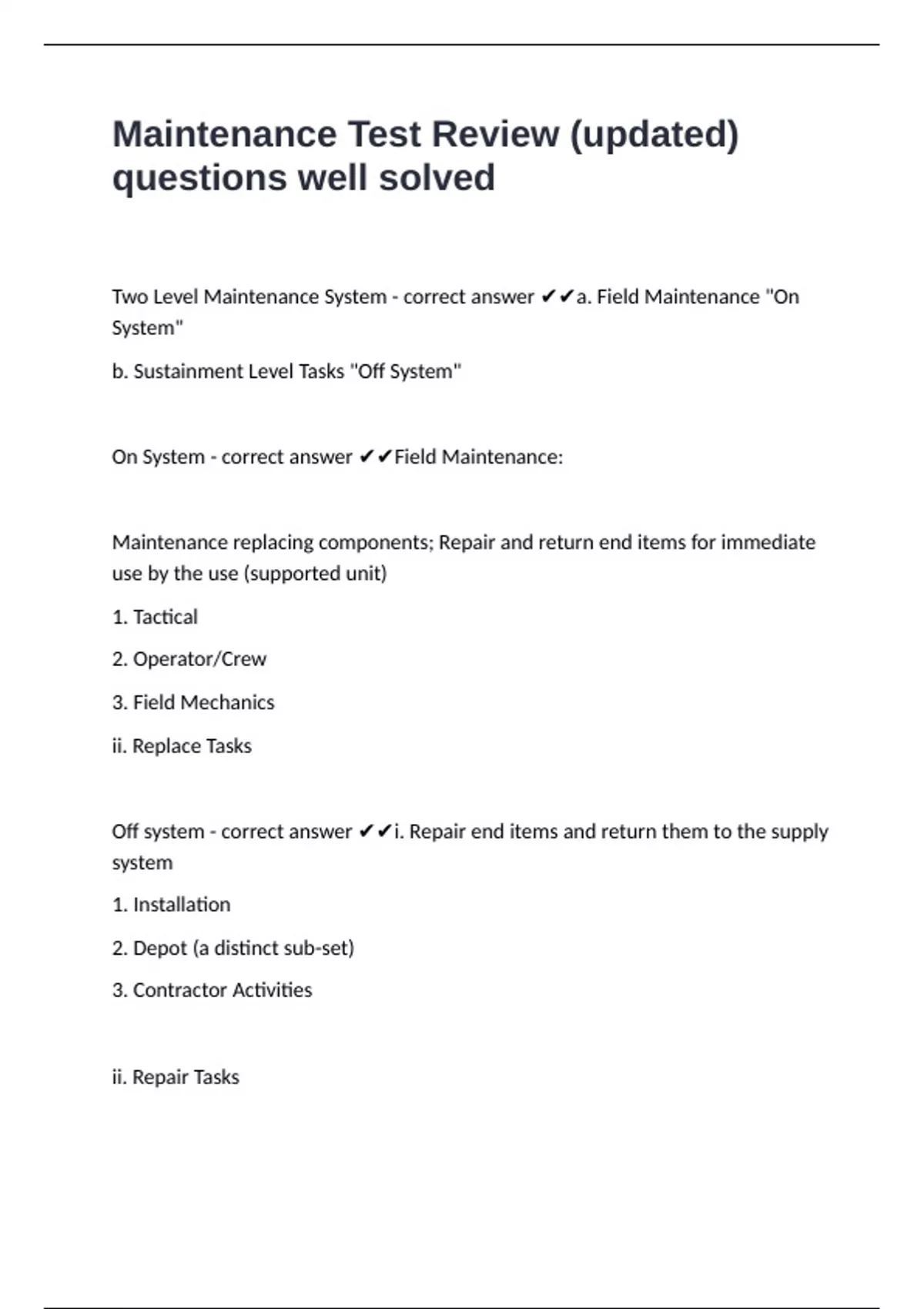 Maintenance Test Review (updated) questions well solved

Two Level Maintenance System - correct answer ✔✔a. Field Maintenance "On System"

b. Sustainment Level Tasks "Off System"

On System - correct answer ✔✔Field Maintenance:

Maintenance replacing components; Repair and return end items for immediate use by the use (supported unit)

1. Tactical

2. Operator/Crew

3. Field Mechanics

ii. Replace Tasks

Off system - correct answer ✔✔i. Repair end items and return them to the supply system

1. Installation

2. Depot (a distinct sub-set)

3. Contractor Activities

ii. Repair Tasks